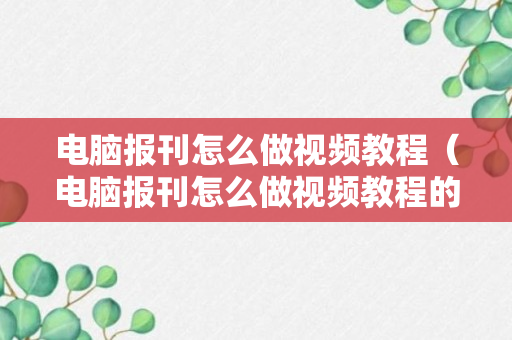 电脑报刊怎么做视频教程（电脑报刊怎么做视频教程的